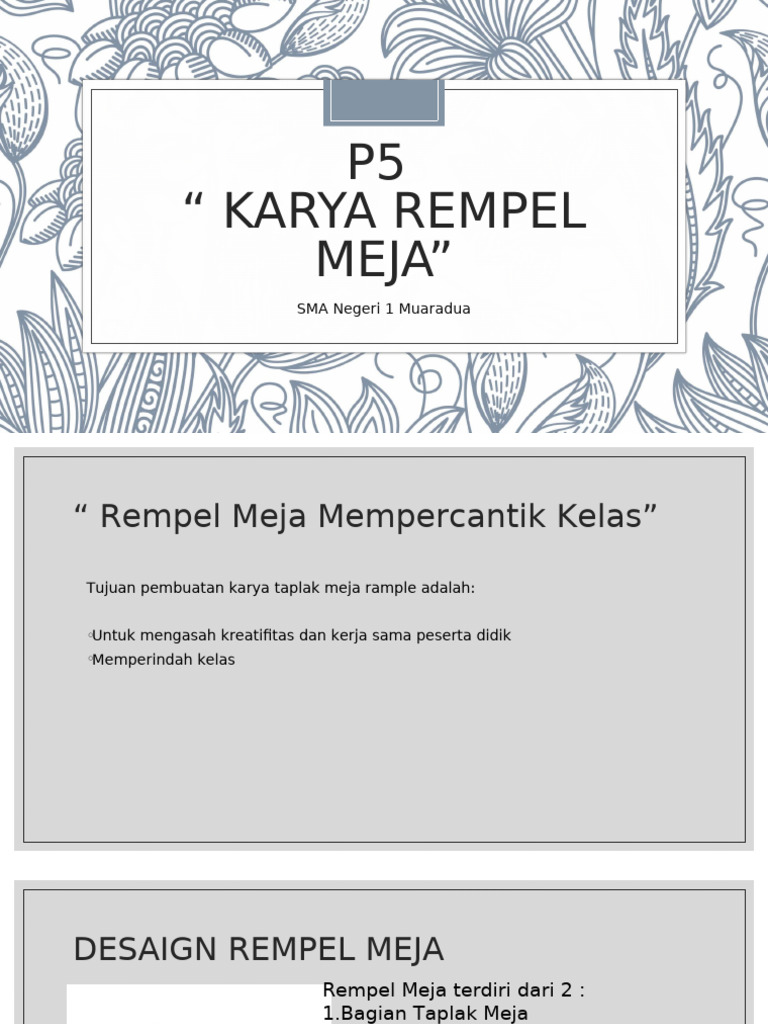 P5
“ KARYA REMPEL MEJA”

SMA Negeri 1 Muaradua

“ Rempel Meja Mempercantik Kelas”

Tujuan pembuatan karya taplak meja rample adalah:

◦Untuk mengasah kreatifitas dan kerja sama peserta didik
◦Memperindah kelas

DESAIGN REMPEL MEJA

Rempel Meja terdiri dari 2 :
1.Bagian Taplak Meja